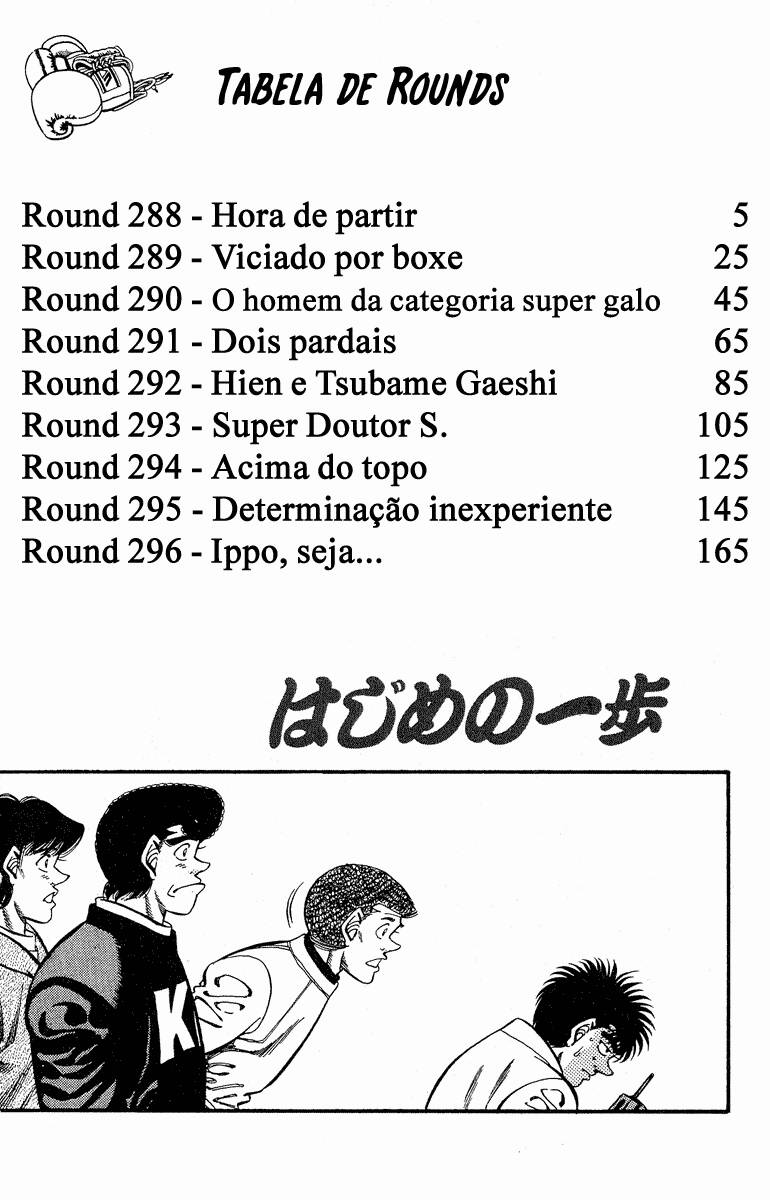 TABELA DE ROUNDS

Round 288 - Hora de partir 5
Round 289 - Viciado por boxe 25
Round 290 - O homem da categoria super galo 45
Round 291 - Dois pardais 65
Round 292 - Hien e Tsubame Gaeshi 85
Round 293 - Super Doutor S. 105
Round 294 - Acima do topo 125
Round 295 - Determinação inexperiente 145
Round 296 - Ippo, seja... 165

はじめの一歩

K